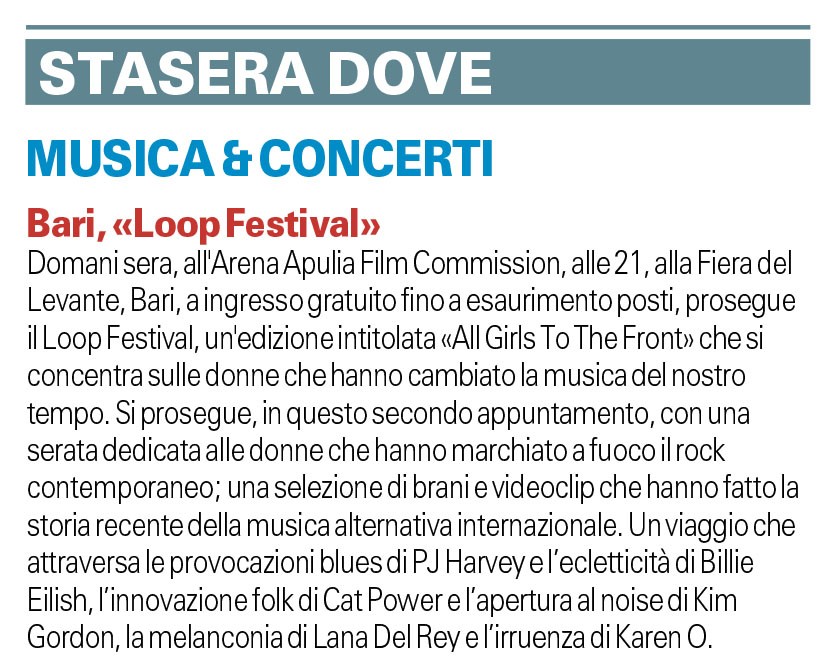 STASERA DOVE

MUSICA & CONCERTI

Bari, «Loop Festival»

Domani sera, all'Arena Apulia Film Commission, alle 21, alla Fiera del Levante, Bari, a ingresso gratuito fino a esaurimento posti, prosegue il Loop Festival, un'edizione intitolata «All Girls To The Front» che si concentra sulle donne che hanno cambiato la musica del nostro tempo. Si prosegue, in questo secondo appuntamento, con una serata dedicata alle donne che hanno marchiato a fuoco il rock contemporaneo; una selezione di brani e videoclip che hanno fatto la storia recente della musica alternativa internazionale. Un viaggio che attraversa le provocazioni blues di PJ Harvey e l'ecletticità di Billie Eilish, l'innovazione folk di Cat Power e l'apertura al noise di Kim Gordon, la melanconia di Lana Del Rey e l'irruenza di Karen O.